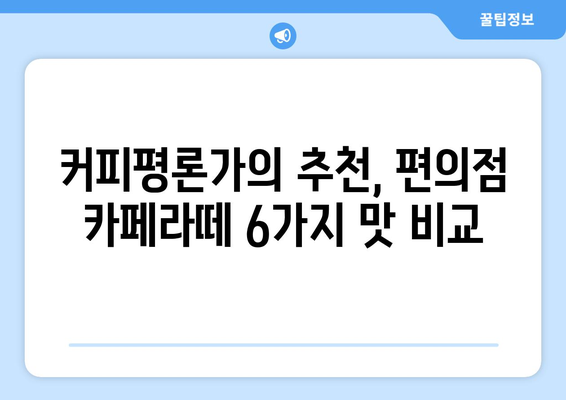 꿀팁정보

커피평론가의 추천, 편의점 카페라떼 6가지 맛 비교